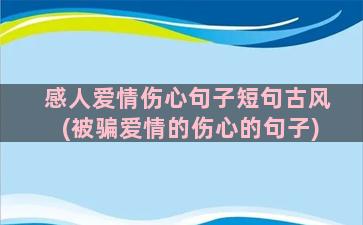 感人爱情伤心句子短句古风
(被骗爱情的伤心的句子)